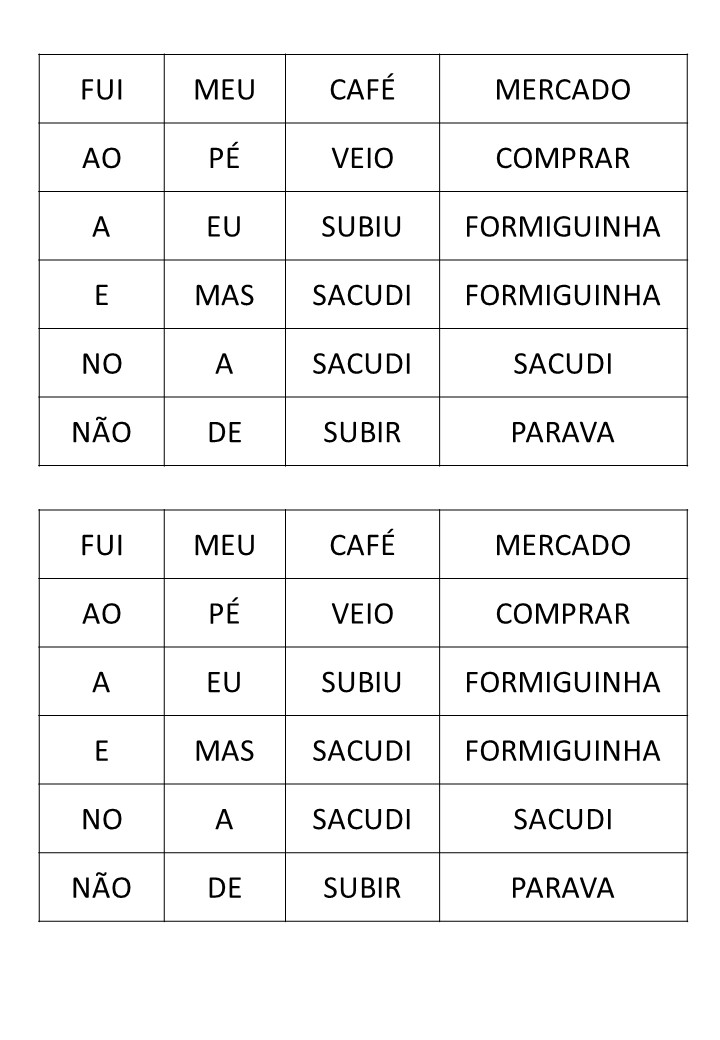 | FUI | MEU | CAFÉ | MERCADO |
|---|---|---|---|
| AO | PÉ | VEIO | COMPRAR |
| A | EU | SUBIU | FORMIGUINHA |
| E | MAS | SACUDI | FORMIGUINHA |
| NO | A | SACUDI | SACUDI |
| NÃO | DE | SUBIR | PARAVA |

| FUI | MEU | CAFÉ | MERCADO |
|---|---|---|---|
| AO | PÉ | VEIO | COMPRAR |
| A | EU | SUBIU | FORMIGUINHA |
| E | MAS | SACUDI | FORMIGUINHA |
| NO | A | SACUDI | SACUDI |
| NÃO | DE | SUBIR | PARAVA |